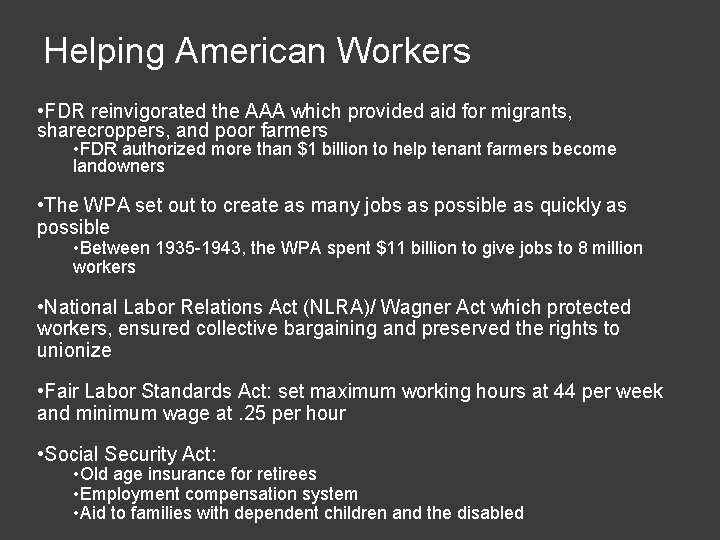 Helping American Workers

• FDR reinvigorated the AAA which provided aid for migrants, sharecroppers, and poor farmers

• FDR authorized more than $1 billion to help tenant farmers become landowners

• The WPA set out to create as many jobs as possible as quickly as possible

• Between 1935-1943, the WPA spent $11 billion to give jobs to 8 million workers

• National Labor Relations Act (NLRA)/ Wagner Act which protected workers, ensured collective bargaining and preserved the rights to unionize

• Fair Labor Standards Act: set maximum working hours at 44 per week and minimum wage at .25 per hour

• Social Security Act:
• Old age insurance for retirees
• Employment compensation system
• Aid to families with dependent children and the disabled